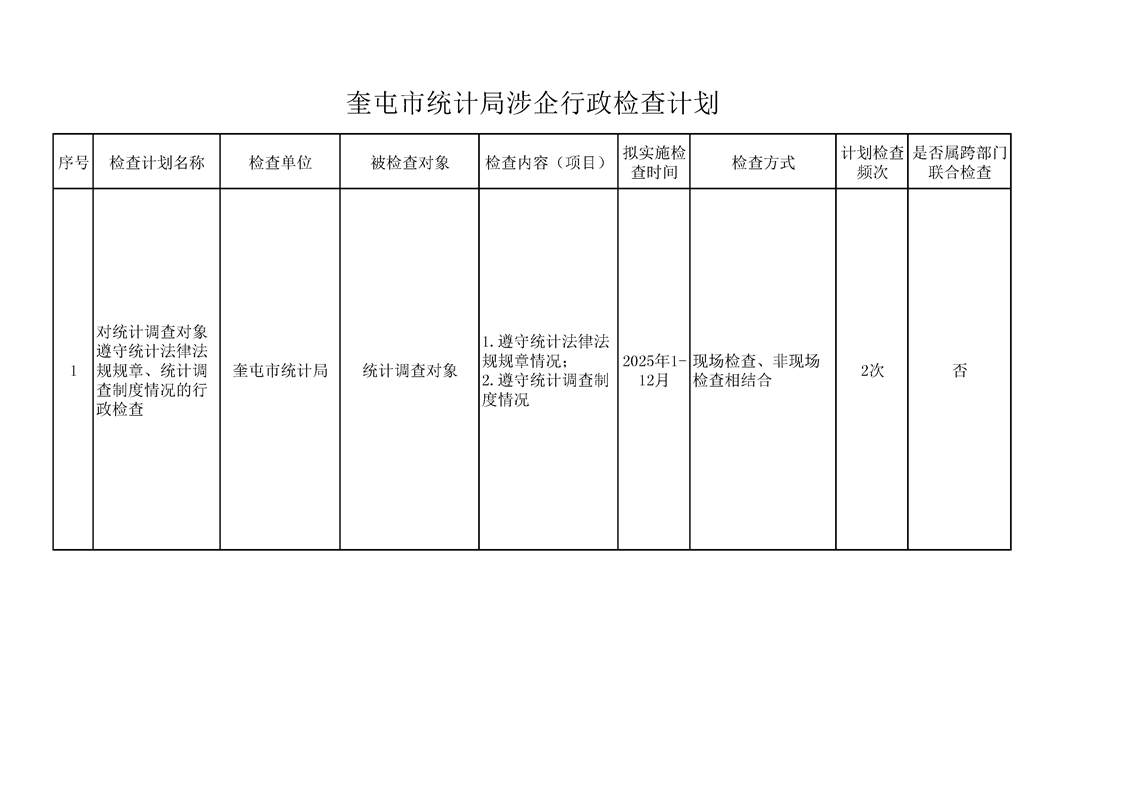 奎屯市统计局涉企行政检查计划

| 序号 | 检查计划名称 | 检查单位 | 被检查对象 | 检查内容（项目） | 拟实施检查时间 | 检查方式 | 计划检查频次 | 是否属跨部门联合检查 |
|---|---|---|---|---|---|---|---|---|
| 1 | 对统计调查对象遵守统计法律法规规章、统计调查制度情况的行政检查 | 奎屯市统计局 | 统计调查对象 | 1.遵守统计法律法规规章情况；2.遵守统计调查制度情况 | 2025年1-12月 | 现场检查、非现场检查相结合 | 2次 | 否 |